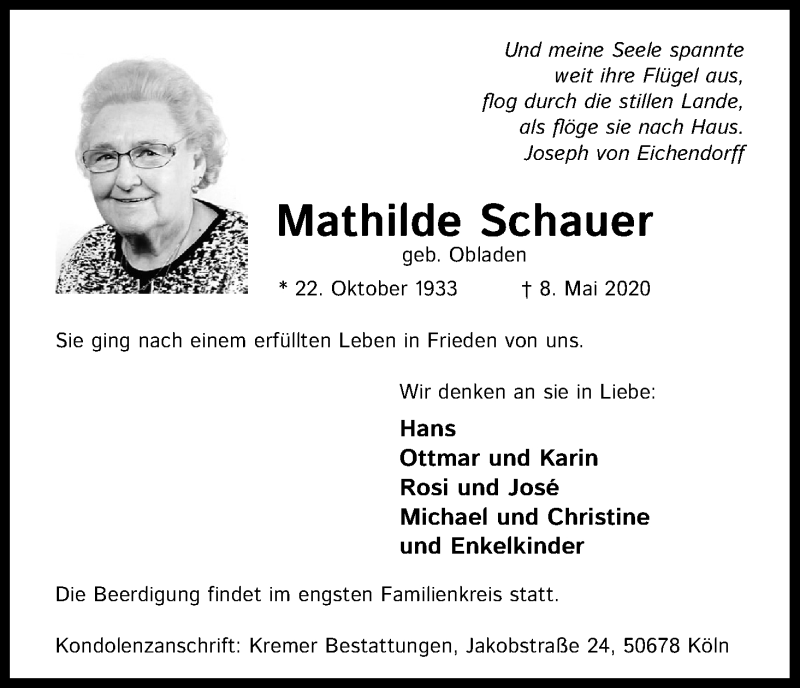 Und meine Seele spannte
weit ihre Flügel aus,
flog durch die stillen Lande,
als flöge sie nach Haus.
Joseph von Eichendorff

Mathilde Schauer

geb. Obladen

* 22. Oktober 1933 † 8. Mai 2020

Sie ging nach einem erfüllten Leben in Frieden von uns.

Wir denken an sie in Liebe:

Hans
Ottmar und Karin
Rosi und José
Michael und Christine
und Enkelkinder

Die Beerdigung findet im engsten Familienkreis statt.

Kondolenzanschrift: Kremer Bestattungen, Jakobstraße 24, 50678 Köln